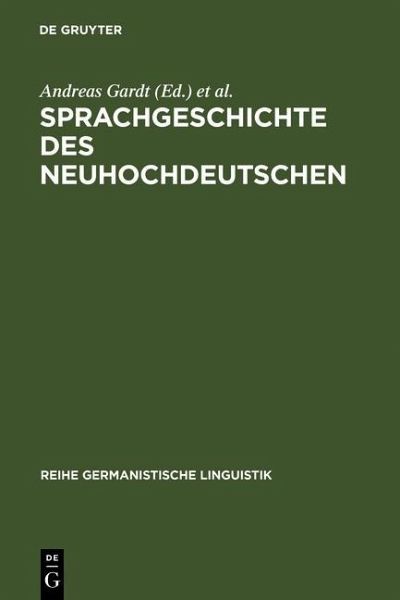 DE GRUYTER

Andreas Gardt (Ed.) et al.

SPRACHGESCHICHTE DES NEUHOCHDEUTSCHEN

REIHE GERMANISTISCHE LINGUISTIK

DE
G